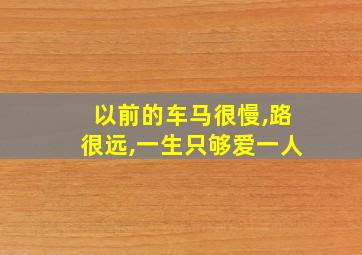 以前的车马很慢,路很远,一生只够爱一人